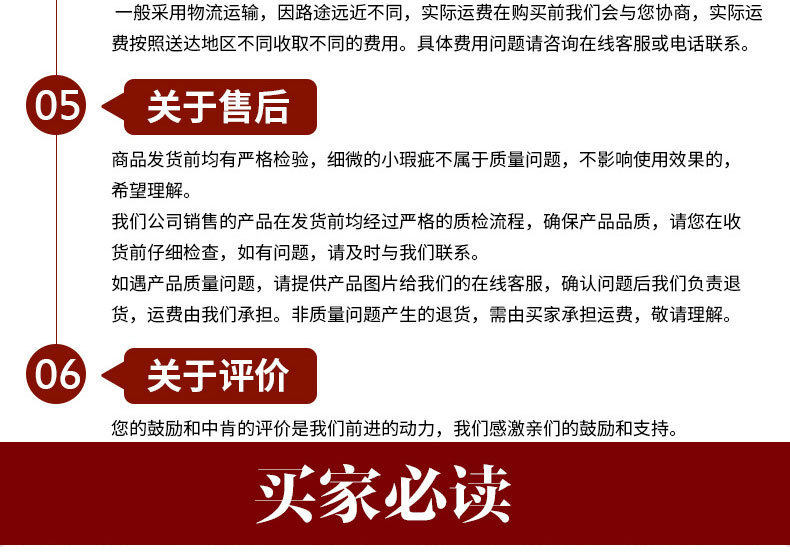 一般采用物流运输，因路途远近不同，实际运费在购买前我们会与您协商，实际运费按照送达地区不同收取不同的费用。具体费用问题请咨询在线客服或电话联系。

05 关于售后

商品发货前均有严格检验，细微的小瑕疵不属于质量问题，不影响使用效果的，希望理解。
我们公司销售的产品在发货前均经过严格的质检流程，确保产品品质，请您在收货前仔细检查，如有问题，请及时与我们联系。
如遇产品质量问题，请提供产品图片给我们的在线客服，确认问题后我们负责退货，运费由我们承担。非质量问题产生的退货，需由买家承担运费，敬请理解。

06 关于评价

您的鼓励和中肯的评价是我们前进的动力，我们感激亲们的鼓励和支持。

买家必读